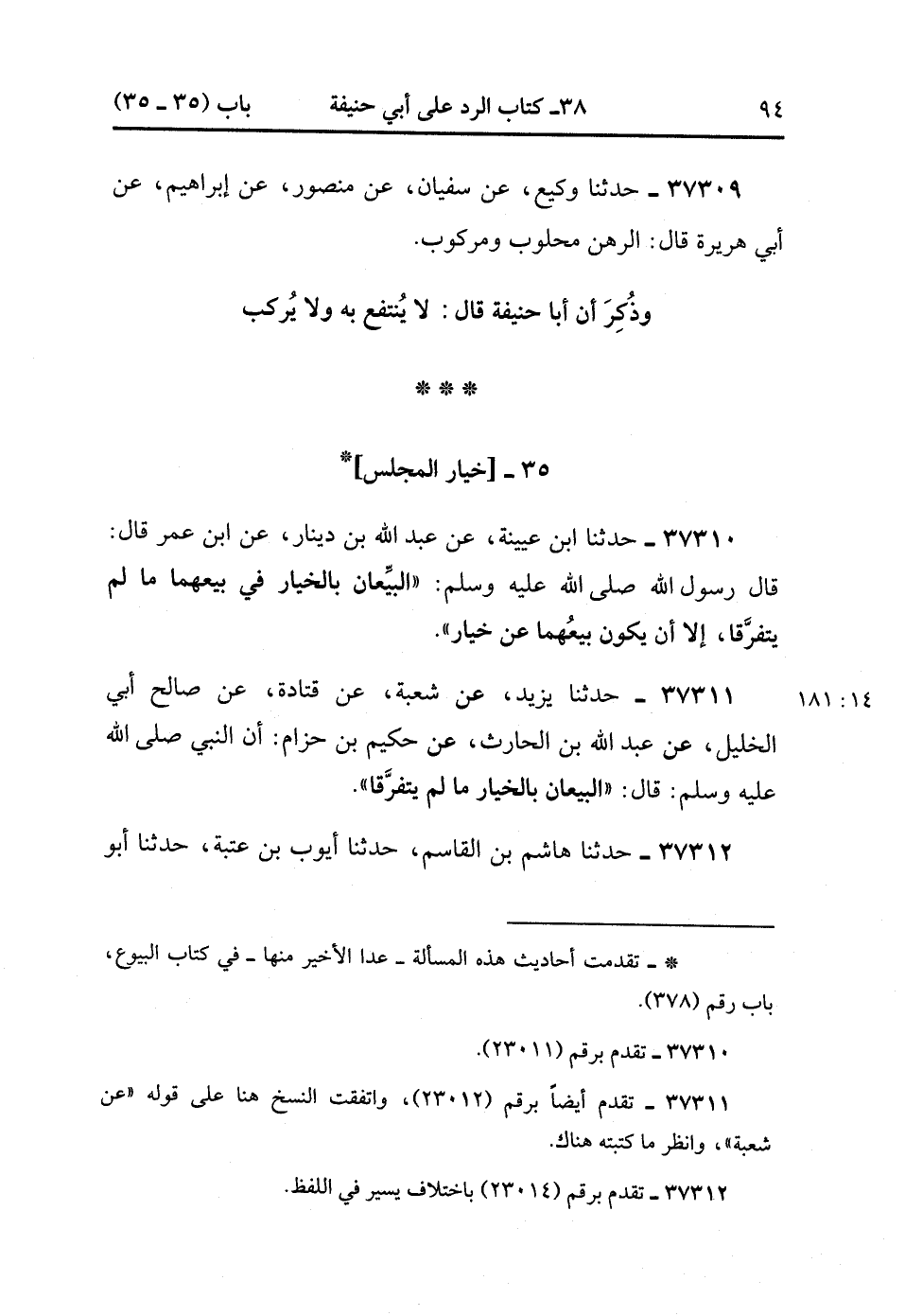 ٩٤　　٣٨ـ كتاب الرد على أبي حنيفة　　باب (٣٥ ـ ٣٥)

٣٧٣٠٩ ـ حدثنا وكيع، عن سفيان، عن منصور، عن إبراهيم، عن أبي هريرة قال: الرهن محلوب ومركوب.

وذُكِرَ أن أبا حنيفة قال: لا يُنتفع به ولا يُركب

* * *

٣٥ ـ [خيار المجلس]*

٣٧٣١٠ ـ حدثنا ابن عيينة، عن عبد الله بن دينار، عن ابن عمر قال: قال رسول الله صلى الله عليه وسلم: «البيِّعان بالخيار في بيعهما ما لم يتفرَّقا، إلا أن يكون بيعُهما عن خيار».

١٤ : ١٨١

٣٧٣١١ ـ حدثنا يزيد، عن شعبة، عن قتادة، عن صالح أبي الخليل، عن عبد الله بن الحارث، عن حكيم بن حزام: أن النبي صلى الله عليه وسلم: قال: «البيعان بالخيار ما لم يتفرَّقا».

٣٧٣١٢ ـ حدثنا هاشم بن القاسم، حدثنا أيوب بن عتبة، حدثنا أبو

* ـ تقدمت أحاديث هذه المسألة ـ عدا الأخير منها ـ في كتاب البيوع، باب رقم (٣٧٨).

٣٧٣١٠ ـ تقدم برقم (٢٣٠١١).

٣٧٣١١ ـ تقدم أيضاً برقم (٢٣٠١٢)، واتفقت النسخ هنا على قوله «عن شعبة»، وانظر ما كتبته هناك.

٣٧٣١٢ ـ تقدم برقم (٢٣٠١٤) باختلاف يسير في اللفظ.